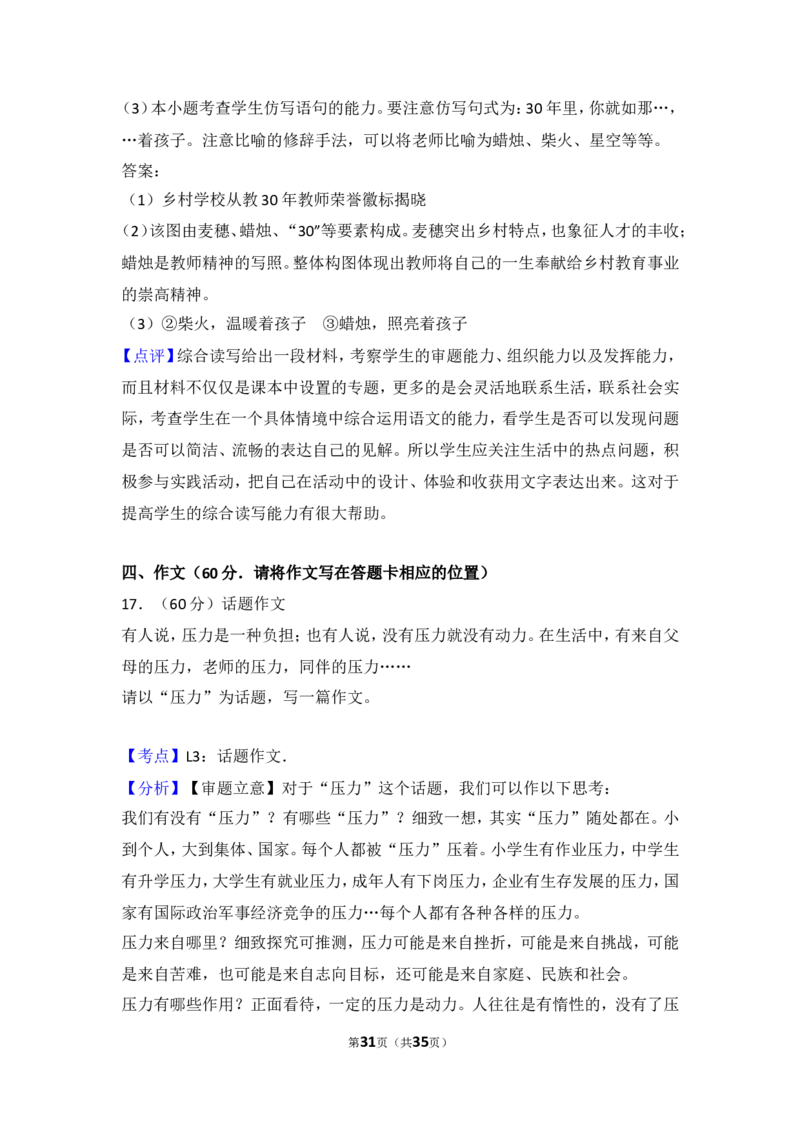 （3）本小题考查学生仿写语句的能力。要注意仿写句式为：30年里，你就如那…，…着孩子。注意比喻的修辞手法，可以将老师比喻为蜡烛、柴火、星空等等。

答案：

（1）乡村学校从教30年教师荣誉徽标揭晓

（2）该图由麦穗、蜡烛、“30”等要素构成。麦穗突出乡村特点，也象征人才的丰收；蜡烛是教师精神的写照。整体构图体现出教师将自己的一生奉献给乡村教育事业的崇高精神。

（3）②柴火，温暖着孩子 ③蜡烛，照亮着孩子

【点评】综合读写给出一段材料，考察学生的审题能力、组织能力以及发挥能力，而且材料不仅仅是课本中设置的专题，更多的是会灵活地联系生活，联系社会实际，考查学生在一个具体情境中综合运用语文的能力，看学生是否可以发现问题是否可以简洁、流畅的表达自己的见解。所以学生应关注生活中的热点问题，积极参与实践活动，把自己在活动中的设计、体验和收获用文字表达出来。这对于提高学生的综合读写能力有很大帮助。

四、作文（60分．请将作文写在答题卡相应的位置）

17．（60分）话题作文

有人说，压力是一种负担；也有人说，没有压力就没有动力。在生活中，有来自父母的压力，老师的压力，同伴的压力……

请以“压力”为话题，写一篇作文。

【考点】L3：话题作文．

【分析】【审题立意】对于“压力”这个话题，我们可以作以下思考：

我们有没有“压力”？有哪些“压力”？细致一想，其实“压力”随处都在。小到个人，大到集体、国家。每个人都被“压力”压着。小学生有作业压力，中学生有升学压力，大学生有就业压力，成年人有下岗压力，企业有生存发展的压力，国家有国际政治军事经济竞争的压力…每个人都有各种各样的压力。

压力来自哪里？细致探究可推测，压力可能是来自挫折，可能是来自挑战，可能是来自苦难，也可能是来自志向目标，还可能是来自家庭、民族和社会。

压力有哪些作用？正面看待，一定的压力是动力。人往往是有惰性的，没有了压

第31页（共35页）